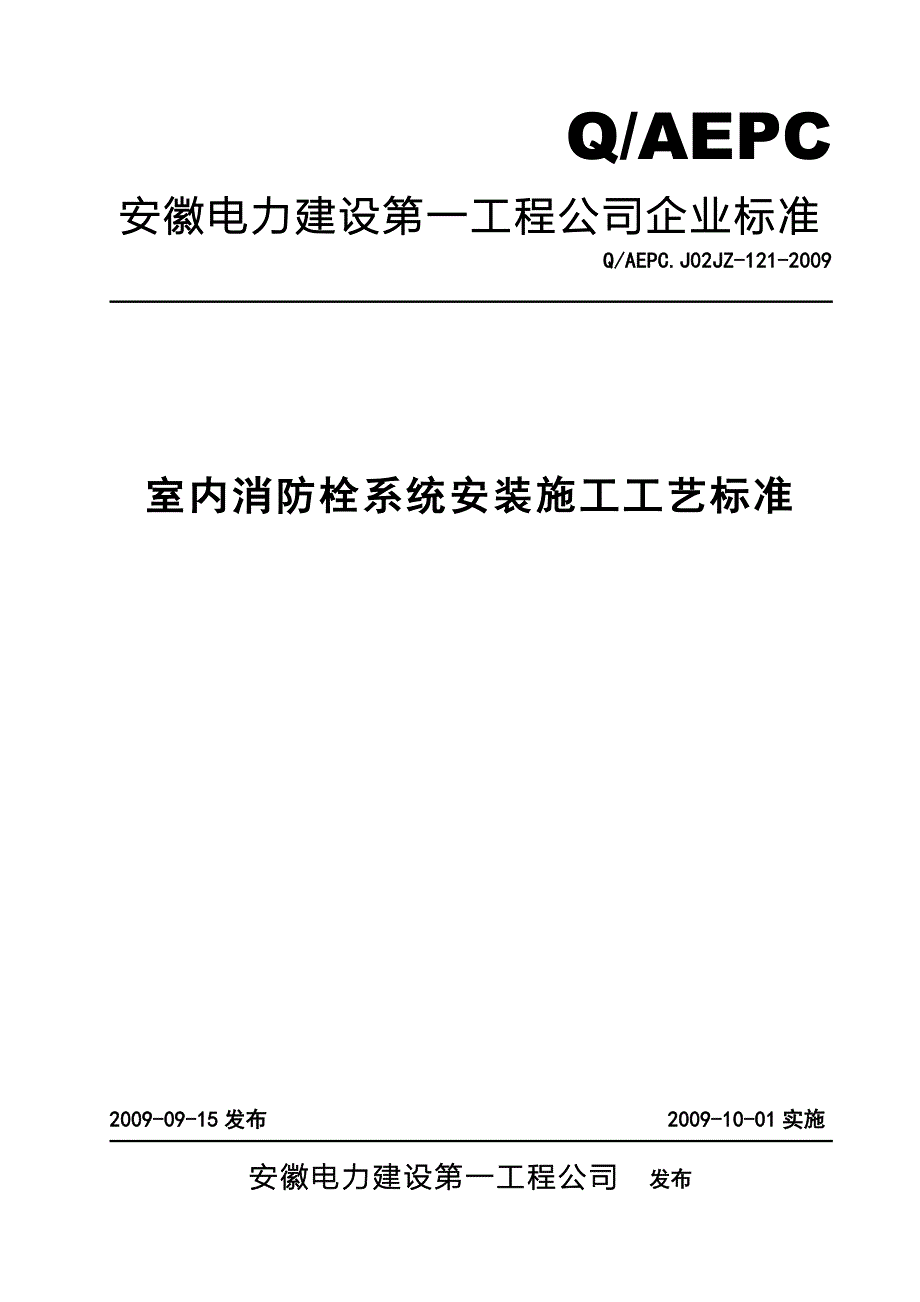 Q/AEPC

安徽电力建设第一工程公司企业标准

Q/AEPC.J02JZ-121-2009

室内消防栓系统安装施工工艺标准

2009-09-15 发布

2009-10-01 实施

安徽电力建设第一工程公司 发布